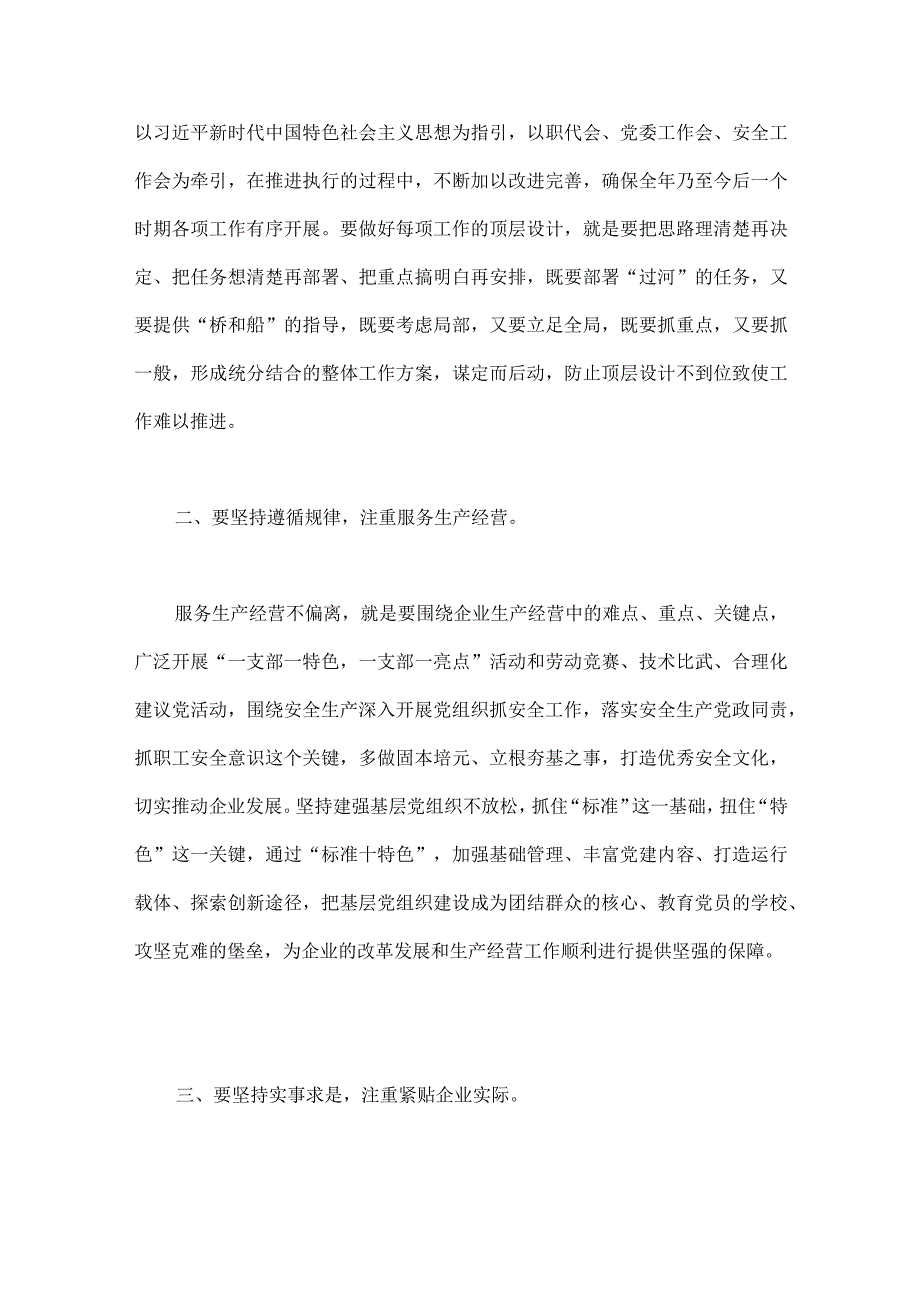 以习近平新时代中国特色社会主义思想为指引，以职代会、党委工作会、安全工作会为牵引，在推进执行的过程中，不断加以改进完善，确保全年乃至今后一个时期各项工作有序开展。要做好每项工作的顶层设计，就是要把思路理清楚再决定、把任务想清楚再部署、把重点搞明白再安排，既要部署“过河”的任务，又要提供“桥和船”的指导，既要考虑局部，又要立足全局，既要抓重点，又要抓一般，形成统分结合的整体工作方案，谋定而后动，防止顶层设计不到位致使工作难以推进。

二、要坚持遵循规律，注重服务生产经营。

服务生产经营不偏离，就是要围绕企业生产经营中的难点、重点、关键点，广泛开展“一支部一特色，一支部一亮点”活动和劳动竞赛、技术比武、合理化建议党活动，围绕安全生产深入开展党组织抓安全工作，落实安全生产党政同责，抓职工安全意识这个关键，多做固本培元、立根夯基之事，打造优秀安全文化，切实推动企业发展。坚持建强基层党组织不放松，抓住“标准”这一基础，扭住“特色”这一关键，通过“标准十特色”，加强基础管理、丰富党建内容、打造运行载体、探索创新途径，把基层党组织建设成为团结群众的核心、教育党员的学校、攻坚克难的堡垒，为企业的改革发展和生产经营工作顺利进行提供坚强的保障。

三、要坚持实事求是，注重紧贴企业实际。